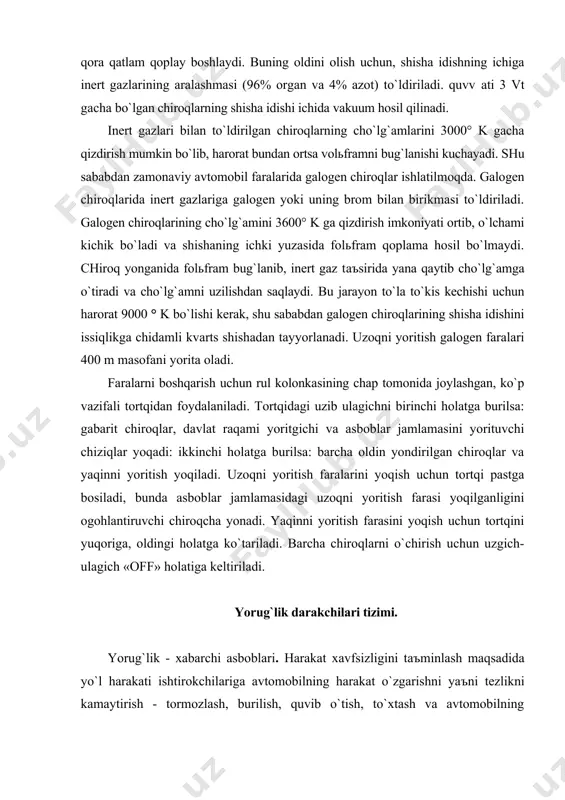 qora qatlam qoplay boshlaydi. Buning oldini olish uchun, shisha idishning ichiga inert gazlarining aralashmasi (96% organ va 4% azot) to`ldiriladi. quvv ati 3 Vt gacha bo`lgan chiroqlarning shisha idishi ichida vakuum hosil qilinadi.

Inert gazlari bilan to`ldirilgan chiroqlarning cho`lg`amlarini 3000° K gacha qizdirish mumkin bo`lib, harorat bundan ortsa volьframni bug`lanishi kuchayadi. SHu sababdan zamonaviy avtomobil faralarida galogen chiroqlar ishlatilmoqda. Galogen chiroqlarida inert gazlariga galogen yoki uning brom bilan birikmasi to`ldiriladi. Galogen chiroqlarining cho`lg`amini 3600° K ga qizdirish imkoniyati ortib, o`lchami kichik bo`ladi va shishaning ichki yuzasida folьfram qoplama hosil bo`lmaydi. CHiroq yonganida folьfram bug`lanib, inert gaz taъsirida yana qaytib cho`lg`amga o`tiradi va cho`lg`amni uzilishdan saqlaydi. Bu jarayon to`la to`kis kechishi uchun harorat 9000 ° K bo`lishi kerak, shu sababdan galogen chiroqlarining shisha idishini issiqlikga chidamli kvarts shishadan tayyorlanadi. Uzoqni yoritish galogen faralari 400 m masofani yorita oladi.

Faralarni boshqarish uchun rul kolonkasining chap tomonida joylashgan, ko`p vazifali tortqidan foydalaniladi. Tortqidagi uzib ulagichni birinchi holatga burilsa: gabarit chiroqlar, davlat raqami yoritgichi va asboblar jamlamasini yorituvchi chiziqlar yoqadi: ikkinchi holatga burilsa: barcha oldin yondirilgan chiroqlar va yaqinni yoritish yoqiladi. Uzoqni yoritish faralarini yoqish uchun tortqi pastga bosiladi, bunda asboblar jamlamasidagi uzoqni yoritish farasi yoqilganligini ogohlantiruvchi chiroqcha yonadi. Yaqinni yoritish farasini yoqish uchun tortqini yuqoriga, oldingi holatga ko`tariladi. Barcha chiroqlarni o`chirish uchun uzgich-ulagich «OFF» holatiga keltiriladi.

Yorug`lik darakchilari tizimi.

Yorug`lik - xabarchi asboblari. Harakat xavfsizligini taъminlash maqsadida yo`l harakati ishtirokchilariga avtomobilning harakat o`zgarishni yaъni tezlikni kamaytirish - tormozlash, burilish, quvib o`tish, to`xtash va avtomobilning